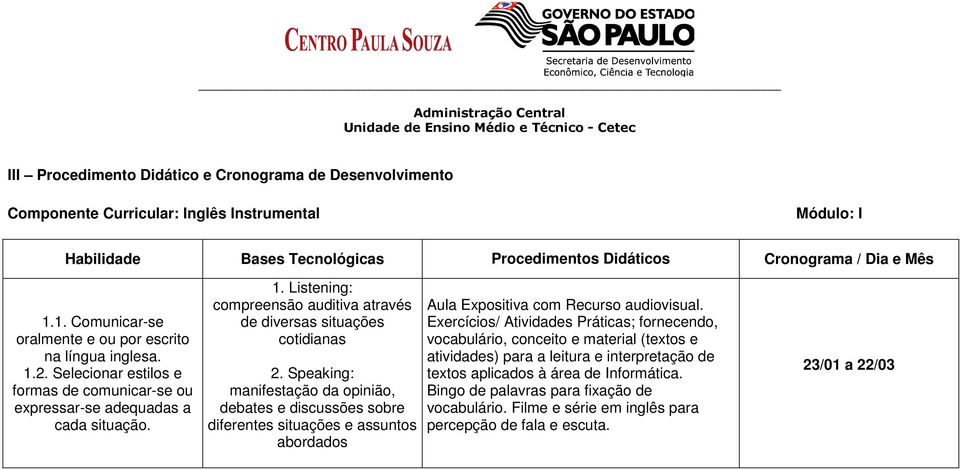 CENTRO PAULA SOUZA

GOVERNO DO ESTADO
SÃO PAULO
Secretaria de Desenvolvimento
Econômico, Ciência e Tecnologia

Administração Central
Unidade de Ensino Médio e Técnico - Cetec

III – Procedimento Didático e Cronograma de Desenvolvimento

Componente Curricular: Inglês Instrumental

Módulo: I

| Habilidade | Bases Tecnológicas | Procedimentos Didáticos | Cronograma / Dia e Mês |
|---|---|---|---|
| 1.1. Comunicar-se oralmente e ou por escrito na língua inglesa. 1.2. Selecionar estilos e formas de comunicar-se ou expressar-se adequadas a cada situação. | 1. Listening: compreensão auditiva através de diversas situações cotidianas 2. Speaking: manifestação da opinião, debates e discussões sobre diferentes situações e assuntos abordados | Aula Expositiva com Recurso audiovisual. Exercícios/ Atividades Práticas; fornecendo, vocabulário, conceito e material (textos e atividades) para a leitura e interpretação de textos aplicados à área de Informática. Bingo de palavras para fixação de vocabulário. Filme e série em inglês para percepção de fala e escuta. | 23/01 a 22/03 |